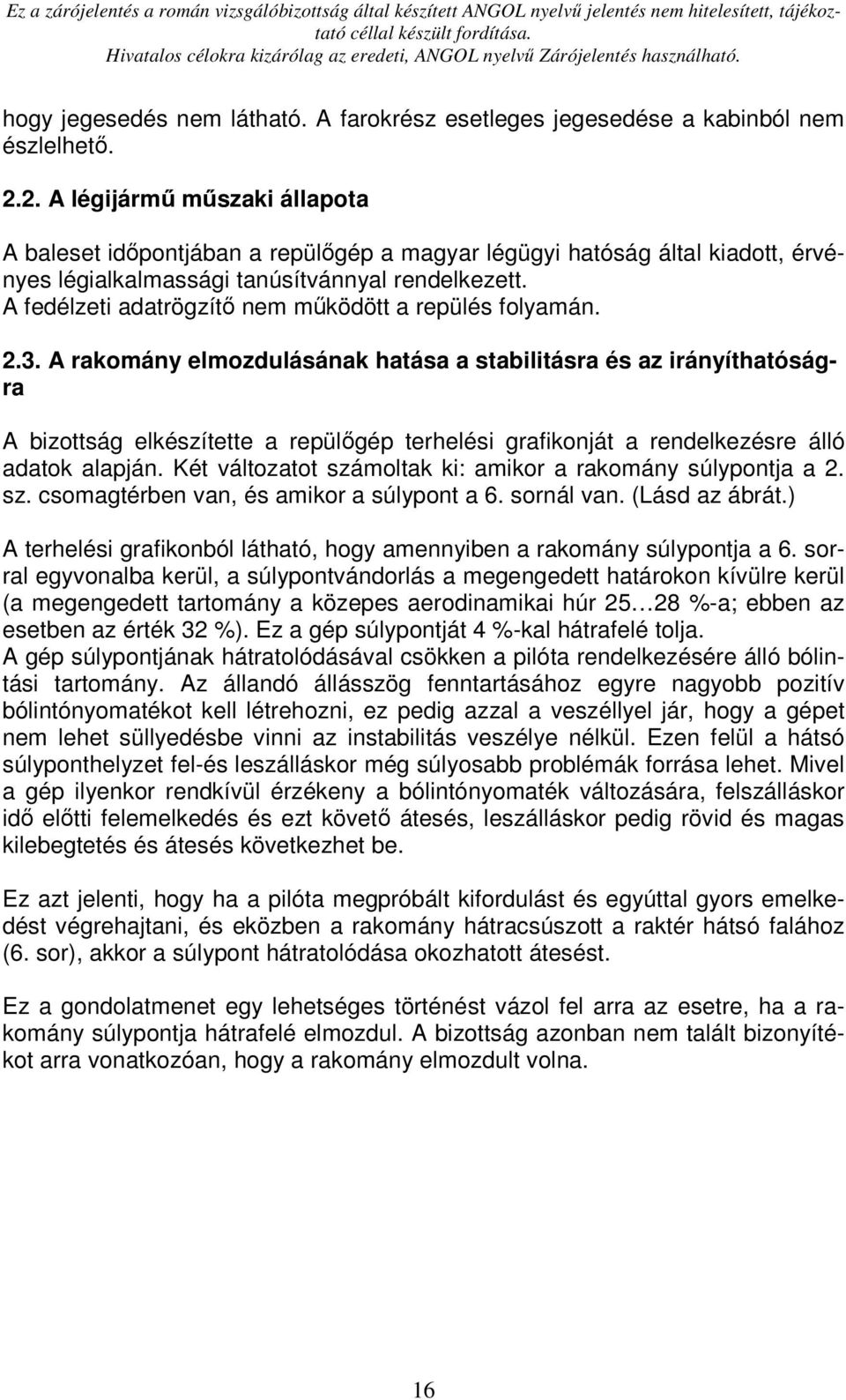 Ez a zárójelentés a román vizsgálóbizottság által készített ANGOL nyelvű jelentés nem hitelesített, tájékoztató céllal készült fordítása.
Hivatalos célokra kizárólag az eredeti, ANGOL nyelvű Zárójelentés használható.

hogy jegesedés nem látható. A farokrész esetleges jegesedése a kabinból nem észlelhető.

2.2. A légijármű műszaki állapota

A baleset időpontjában a repülőgép a magyar légügyi hatóság által kiadott, érvényes légialkalmassági tanúsítvánnyal rendelkezett.
A fedélzeti adatrögzítő nem működött a repülés folyamán.

2.3. A rakomány elmozdulásának hatása a stabilitásra és az irányíthatóságra

A bizottság elkészítette a repülőgép terhelési grafikonját a rendelkezésre álló adatok alapján. Két változatot számoltak ki: amikor a rakomány súlypontja a 2. sz. csomagtérben van, és amikor a súlypont a 6. sornál van. (Lásd az ábrát.)

A terhelési grafikonból látható, hogy amennyiben a rakomány súlypontja a 6. sorral egyvonalba kerül, a súlypontvándorlás a megengedett határokon kívülre kerül (a megengedett tartomány a közepes aerodinamikai húr 25…28 %-a; ebben az esetben az érték 32 %). Ez a gép súlypontját 4 %-kal hátrafelé tolja.
A gép súlypontjának hátratolódásával csökken a pilóta rendelkezésére álló bólintási tartomány. Az állandó állásszög fenntartásához egyre nagyobb pozitív bólintónyomatékot kell létrehozni, ez pedig azzal a veszéllyel jár, hogy a gépet nem lehet süllyedésbe vinni az instabilitás veszélye nélkül. Ezen felül a hátsó súlyponthelyzet fel-és leszálláskor még súlyosabb problémák forrása lehet. Mivel a gép ilyenkor rendkívül érzékeny a bólintónyomaték változására, felszálláskor idő előtti felemelkedés és ezt követő átesés, leszálláskor pedig rövid és magas kilebegtetés és átesés következhet be.

Ez azt jelenti, hogy ha a pilóta megpróbált kifordulást és egyúttal gyors emelkedést végrehajtani, és eközben a rakomány hátracsúszott a raktér hátsó falához (6. sor), akkor a súlypont hátratolódása okozhatott átesést.

Ez a gondolatmenet egy lehetséges történést vázol fel arra az esetre, ha a rakomány súlypontja hátrafelé elmozdul. A bizottság azonban nem talált bizonyítékot arra vonatkozóan, hogy a rakomány elmozdult volna.

16